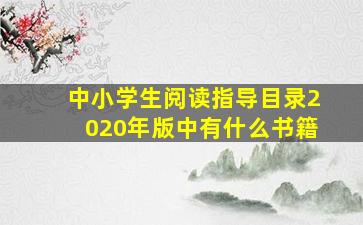 中小学生阅读指导目录2020年版中有什么书籍